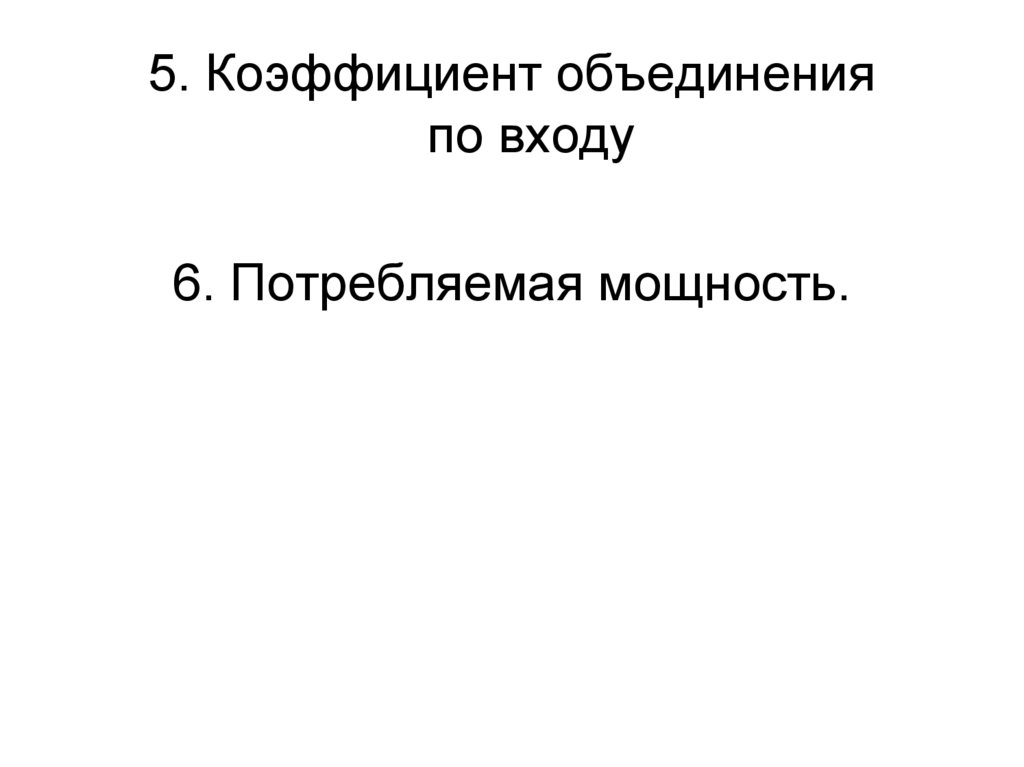 5. Коэффициент объединения по входу

6. Потребляемая мощность.